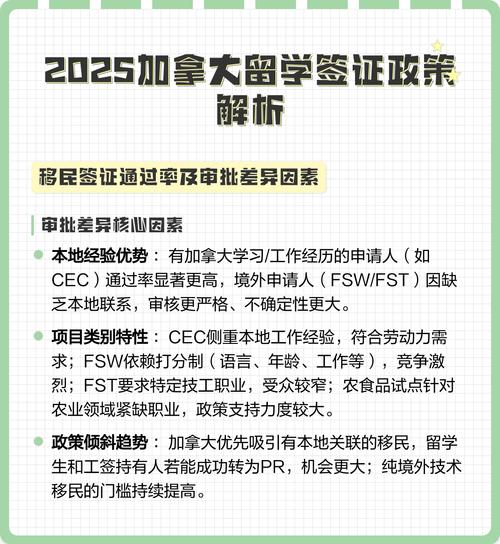 2025加拿大留学签证政策解析

移民签证通过率及审批差异因素

审批差异核心因素

本地经验优势： 有加拿大学习/工作经历的申请人（如CEC）通过率显著更高，境外申请人（FSW/FST）因缺乏本地联系，审核更严格、不确定性更大。

项目类别特性： CEC侧重本地工作经验，符合劳动力需求；FSW依赖打分制（语言、年龄、工作等），竞争激烈；FST要求特定技工职业，受众较窄；农食品试点针对农业领域紧缺职业，政策支持力度较大。

政策倾斜趋势： 加拿大优先吸引有本地关联的移民，留学生和工签持有人若能成功转为PR，机会更大；纯境外技术移民的门槛持续提高。